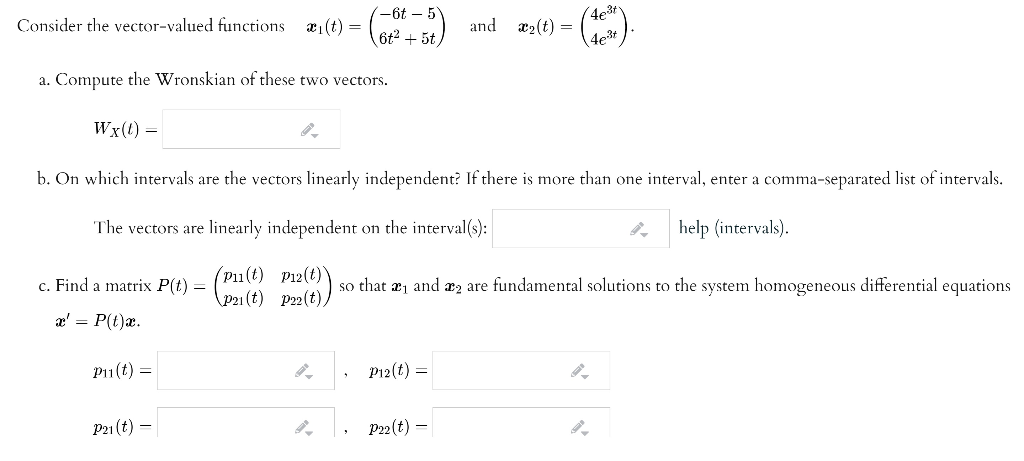 Consider the vector-valued functions $\boldsymbol{x}_1(t) = \begin{pmatrix} -6t-5 \\ 6t^2+5t \end{pmatrix}$ and $\boldsymbol{x}_2(t) = \begin{pmatrix} 4e^{3t} \\ 4e^{3t} \end{pmatrix}$.

a. Compute the Wronskian of these two vectors.

$W_X(t) =$

b. On which intervals are the vectors linearly independent? If there is more than one interval, enter a comma-separated list of intervals.

The vectors are linearly independent on the interval(s): help (intervals).

c. Find a matrix $P(t) = \begin{pmatrix} p_{11}(t) & p_{12}(t) \\ p_{21}(t) & p_{22}(t) \end{pmatrix}$ so that $\boldsymbol{x}_1$ and $\boldsymbol{x}_2$ are fundamental solutions to the system homogeneous differential equations $\boldsymbol{x}' = P(t)\boldsymbol{x}$.

$p_{11}(t) =$ , $p_{12}(t) =$

$p_{21}(t) =$ , $p_{22}(t) =$